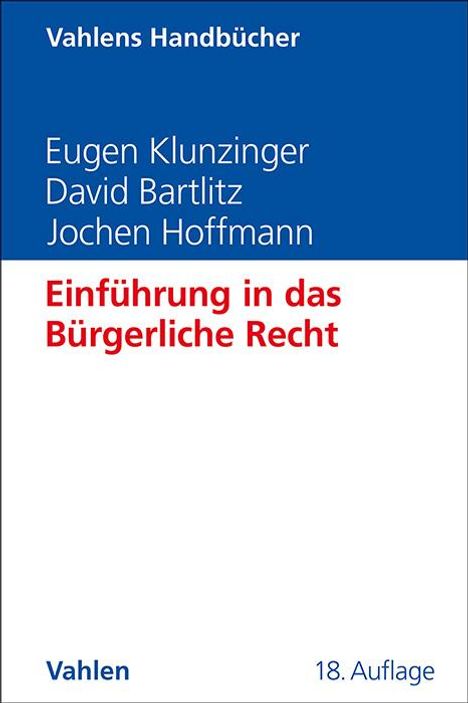 Vahlens Handbücher

Eugen Klunzinger
David Bartlitz
Jochen Hoffmann

Einführung in das Bürgerliche Recht

Vahlen

18. Auflage